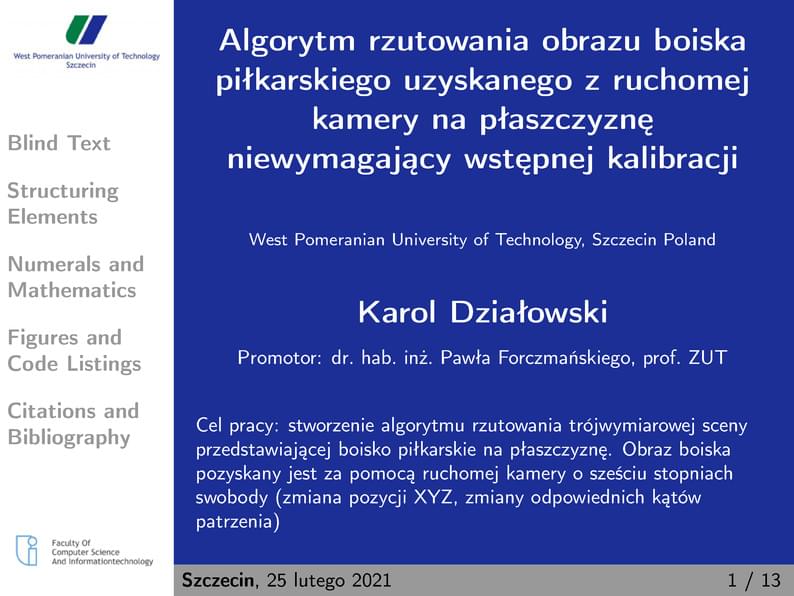 West Pomeranian University of Technology
Szczecin

Blind Text

Structuring Elements

Numerals and Mathematics

Figures and Code Listings

Citations and Bibliography

Faculty Of
Computer Science
And Informationtechnology

Algorytm rzutowania obrazu boiska piłkarskiego uzyskanego z ruchomej kamery na płaszczyznę niewymagający wstępnej kalibracji

West Pomeranian University of Technology, Szczecin Poland

Karol Działowski

Promotor: dr. hab. inż. Pawła Forczmańskiego, prof. ZUT

Cel pracy: stworzenie algorytmu rzutowania trójwymiarowej sceny przedstawiającej boisko piłkarskie na płaszczyznę. Obraz boiska pozyskany jest za pomocą ruchomej kamery o sześciu stopniach swobody (zmiana pozycji XYZ, zmiany odpowiednich kątów patrzenia)

Szczecin, 25 lutego 2021

1 / 13